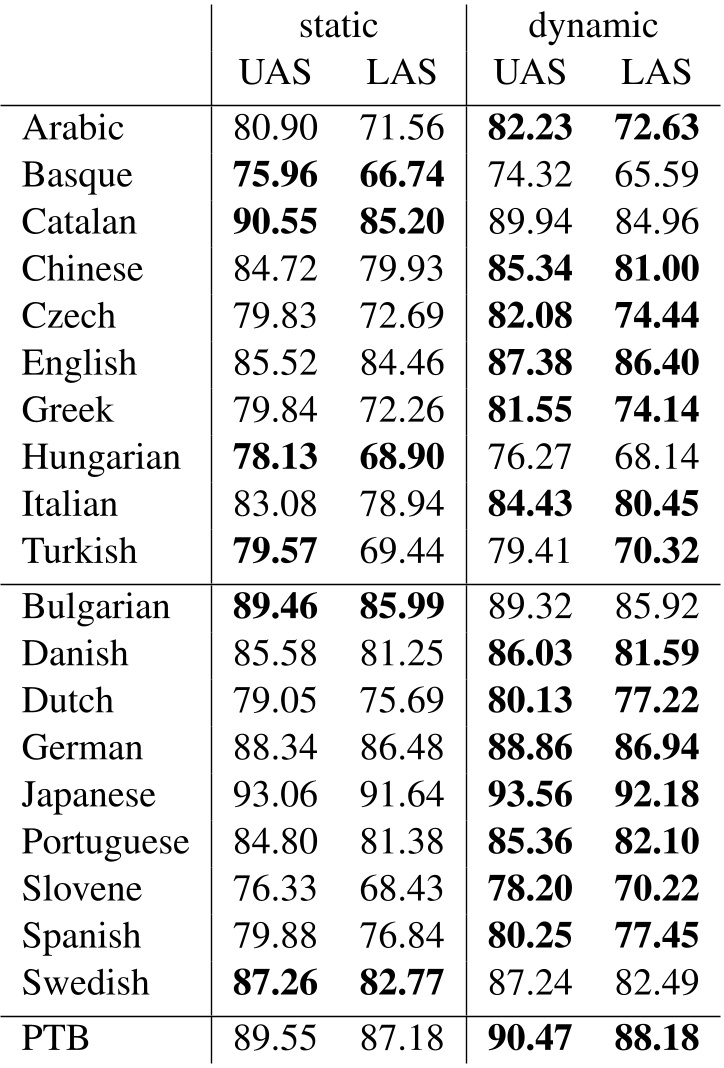 |  | static UAS | static LAS | dynamic UAS | dynamic LAS |
|---|---|---|---|---|
| Arabic | 80.90 | 71.56 | **82.23** | **72.63** |
| Basque | **75.96** | **66.74** | 74.32 | 65.59 |
| Catalan | **90.55** | **85.20** | 89.94 | 84.96 |
| Chinese | 84.72 | 79.93 | **85.34** | **81.00** |
| Czech | 79.83 | 72.69 | **82.08** | **74.44** |
| English | 85.52 | 84.46 | **87.38** | **86.40** |
| Greek | 79.84 | 72.26 | **81.55** | **74.14** |
| Hungarian | **78.13** | **68.90** | 76.27 | 68.14 |
| Italian | 83.08 | 78.94 | **84.43** | **80.45** |
| Turkish | **79.57** | 69.44 | 79.41 | **70.32** |
| Bulgarian | **89.46** | **85.99** | 89.32 | 85.92 |
| Danish | 85.58 | 81.25 | **86.03** | **81.59** |
| Dutch | 79.05 | 75.69 | **80.13** | **77.22** |
| German | 88.34 | 86.48 | **88.86** | **86.94** |
| Japanese | 93.06 | 91.64 | **93.56** | **92.18** |
| Portuguese | 84.80 | 81.38 | **85.36** | **82.10** |
| Slovene | 76.33 | 68.43 | **78.20** | **70.22** |
| Spanish | 79.88 | 76.84 | **80.25** | **77.45** |
| Swedish | **87.26** | **82.77** | 87.24 | 82.49 |
| PTB | 89.55 | 87.18 | **90.47** | **88.18** |